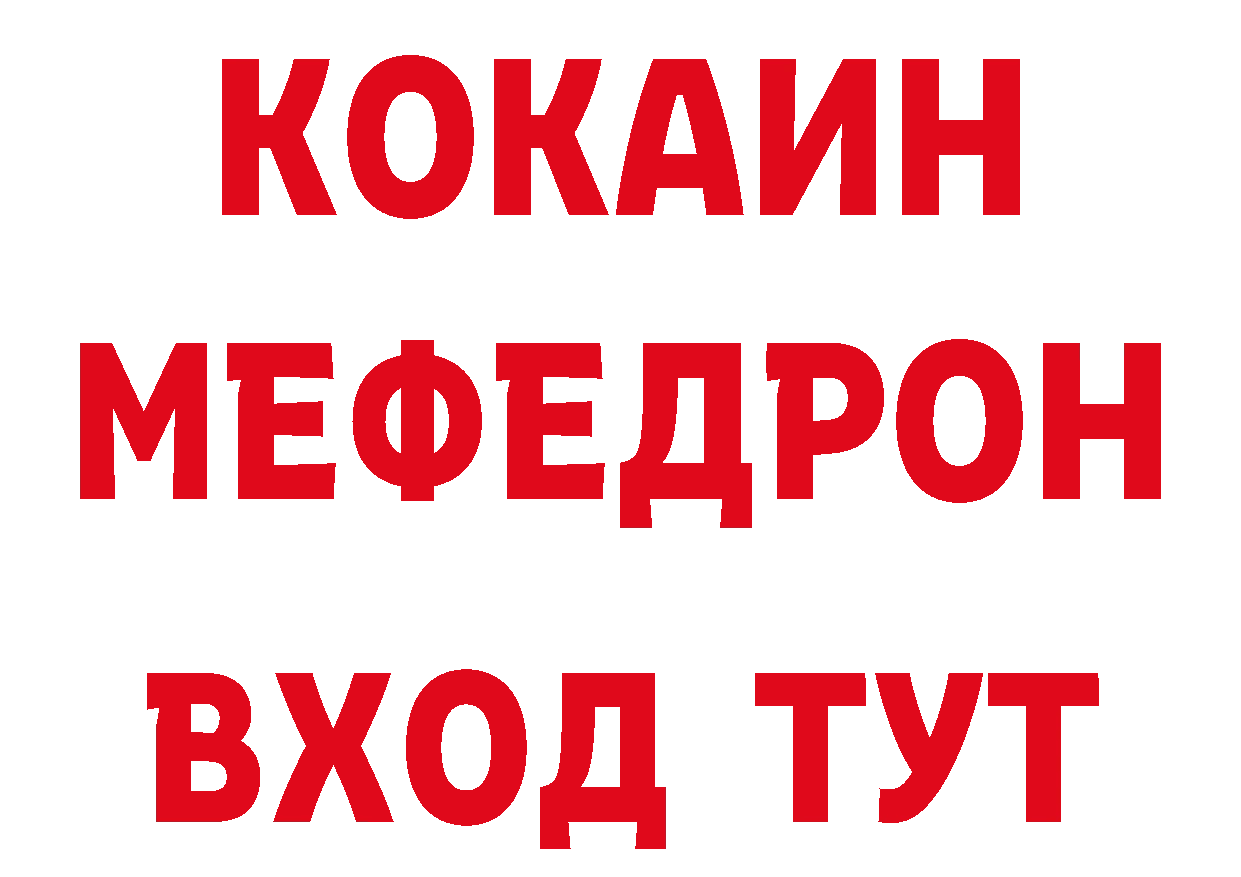 КОКАИН
МЕФЕДРОН
ВХОД ТУТ